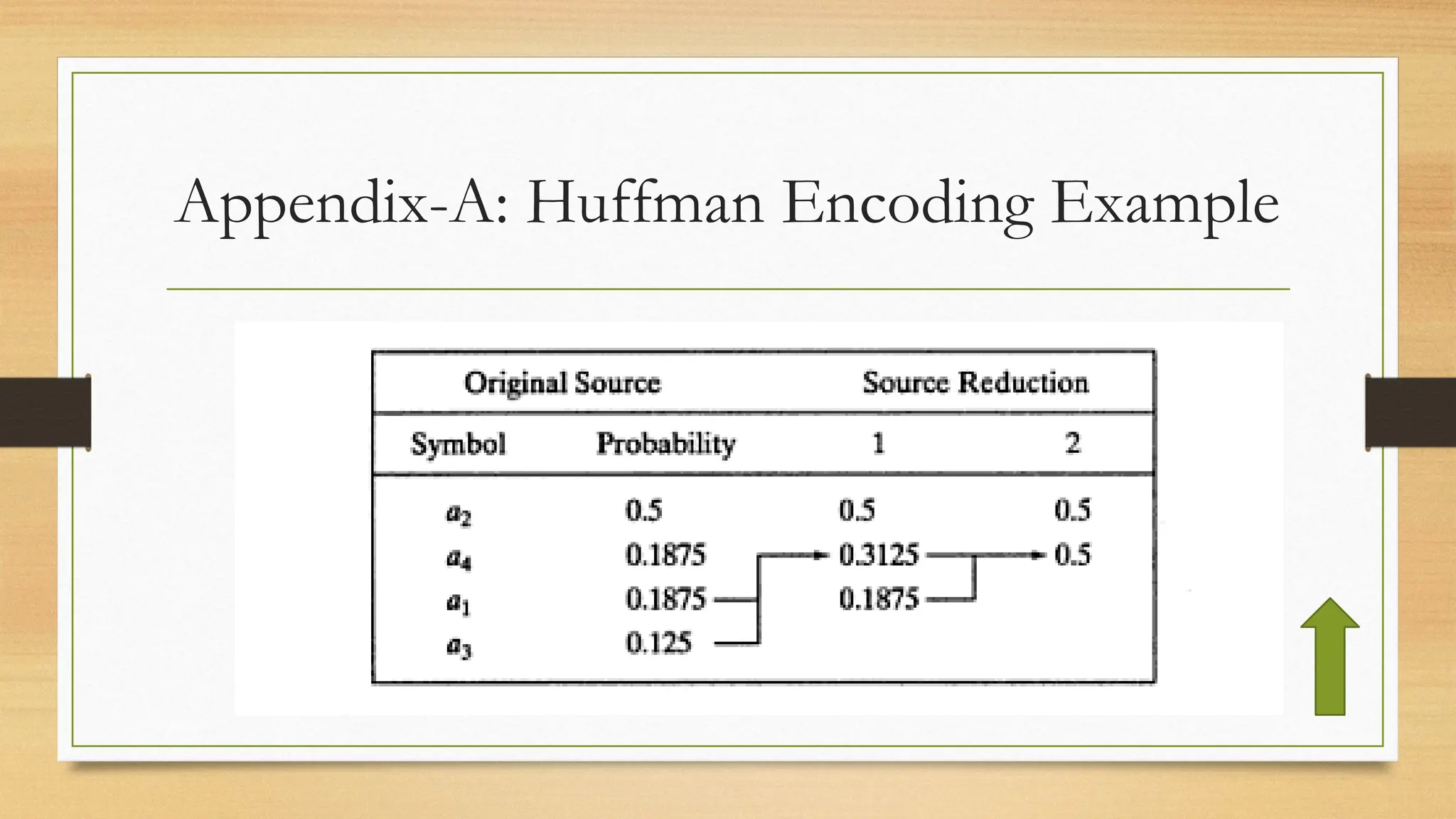 Appendix-A: Huffman Encoding Example

| Original Source | | Source Reduction | |
|---|---|---|---|
| Symbol | Probability | 1 | 2 |
| $a_2$ | 0.5 | 0.5 | 0.5 |
| $a_4$ | 0.1875 | 0.3125 | 0.5 |
| $a_1$ | 0.1875 | 0.1875 | |
| $a_3$ | 0.125 | | |